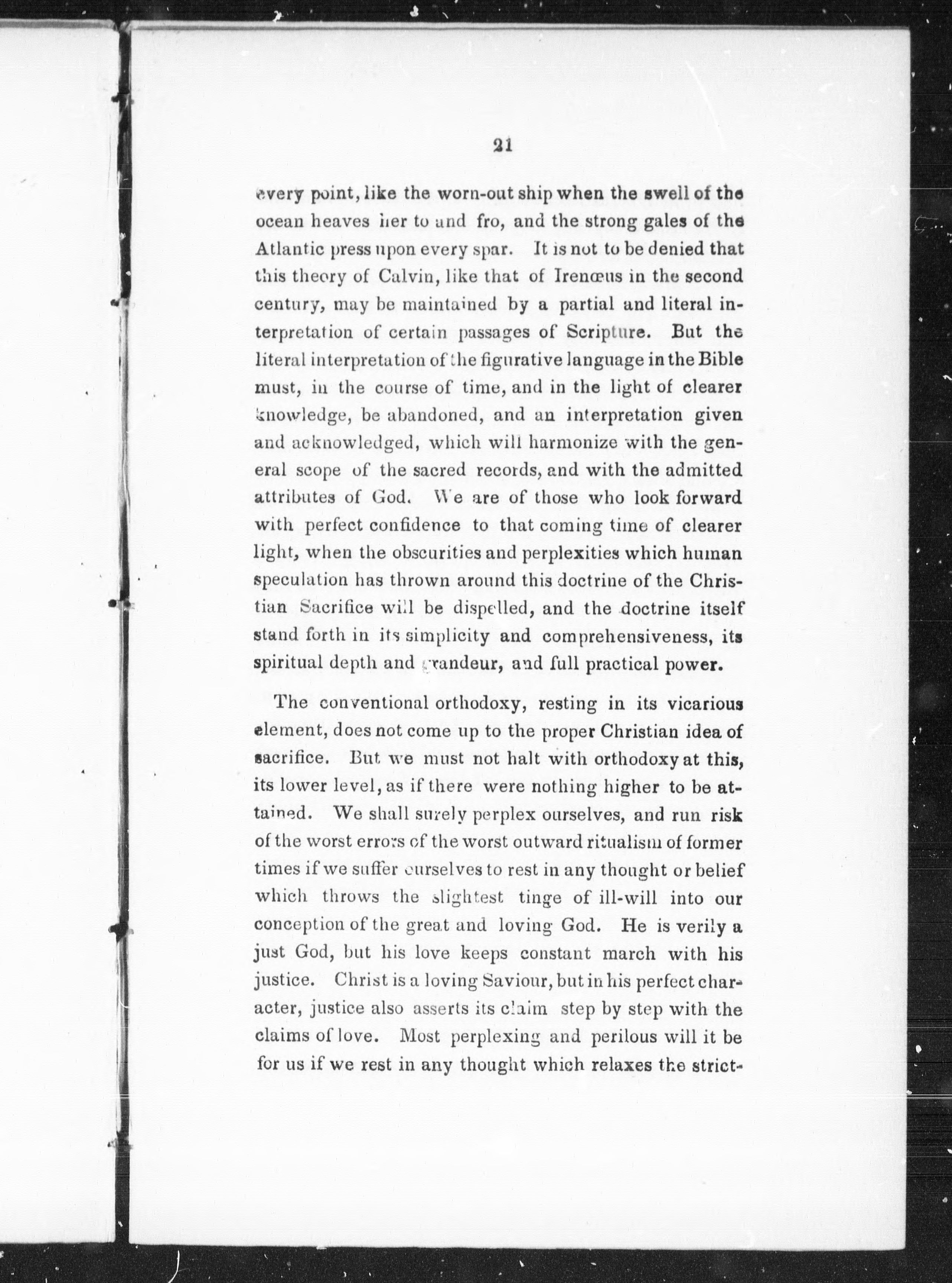 21

every point, like the worn-out ship when the swell of the ocean heaves her to and fro, and the strong gales of the Atlantic press upon every spar. It is not to be denied that this theory of Calvin, like that of Irenœus in the second century, may be maintained by a partial and literal interpretation of certain passages of Scripture. But the literal interpretation of the figurative language in the Bible must, in the course of time, and in the light of clearer knowledge, be abandoned, and an interpretation given and acknowledged, which will harmonize with the general scope of the sacred records, and with the admitted attributes of God. We are of those who look forward with perfect confidence to that coming time of clearer light, when the obscurities and perplexities which human speculation has thrown around this doctrine of the Christian Sacrifice will be dispelled, and the doctrine itself stand forth in its simplicity and comprehensiveness, its spiritual depth and grandeur, and full practical power.

The conventional orthodoxy, resting in its vicarious element, does not come up to the proper Christian idea of sacrifice. But we must not halt with orthodoxy at this, its lower level, as if there were nothing higher to be attained. We shall surely perplex ourselves, and run risk of the worst errors of the worst outward ritualism of former times if we suffer ourselves to rest in any thought or belief which throws the slightest tinge of ill-will into our conception of the great and loving God. He is verily a just God, but his love keeps constant march with his justice. Christ is a loving Saviour, but in his perfect character, justice also asserts its claim step by step with the claims of love. Most perplexing and perilous will it be for us if we rest in any thought which relaxes the strict-